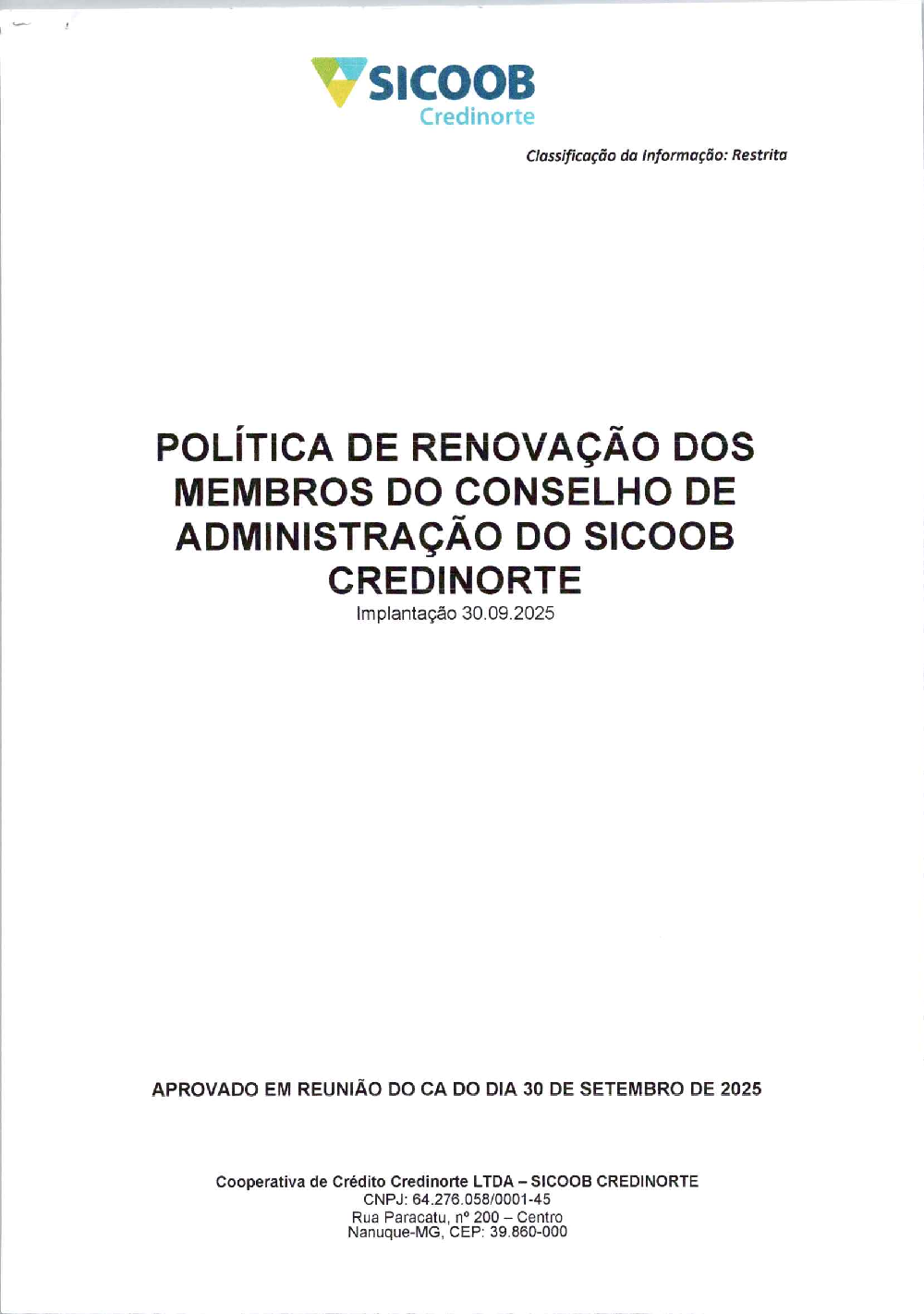 SICOOB
Credinorte

Classificação da Informação: Restrita

POLÍTICA DE RENOVAÇÃO DOS MEMBROS DO CONSELHO DE ADMINISTRAÇÃO DO SICOOB CREDINORTE
Implantação 30.09.2025

APROVADO EM REUNIÃO DO CA DO DIA 30 DE SETEMBRO DE 2025

Cooperativa de Crédito Credinorte LTDA – SICOOB CREDINORTE
CNPJ: 64.276.058/0001-45
Rua Paracatu, nº 200 – Centro
Nanuque-MG, CEP: 39.860-000